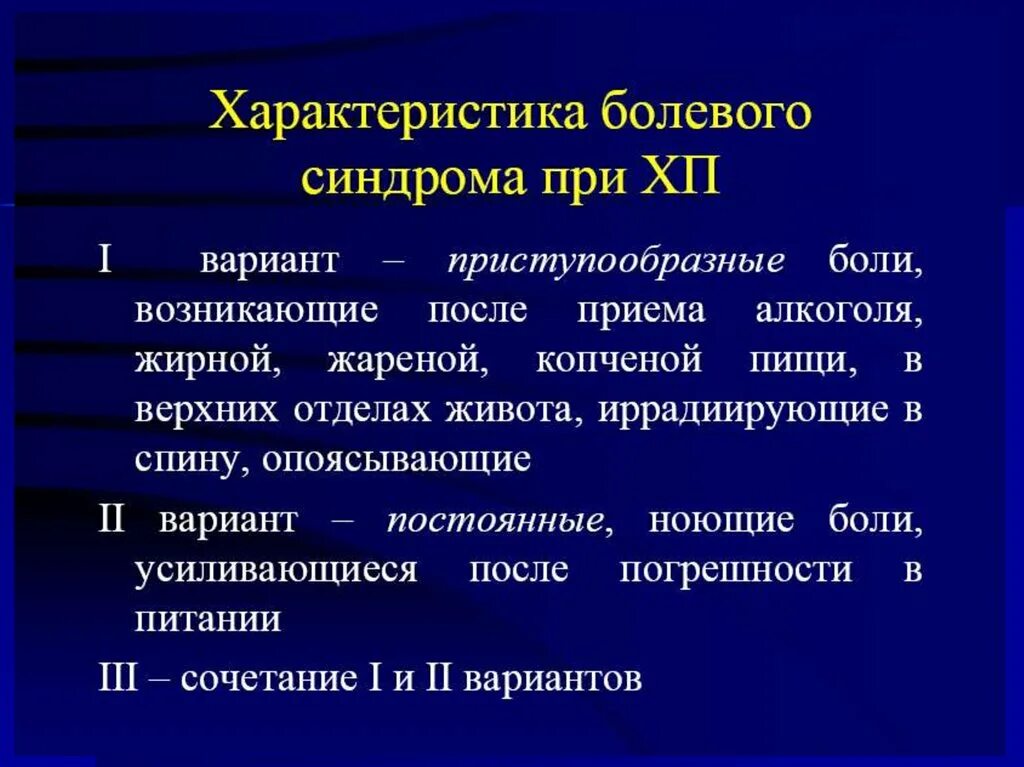 Характеристика болевого синдрома при ХП

I вариант – приступообразные боли, возникающие после приема алкоголя, жирной, жареной, копченой пищи, в верхних отделах живота, иррадиирующие в спину, опоясывающие

II вариант – постоянные, ноющие боли, усиливающиеся после погрешности в питании

III – сочетание I и II вариантов